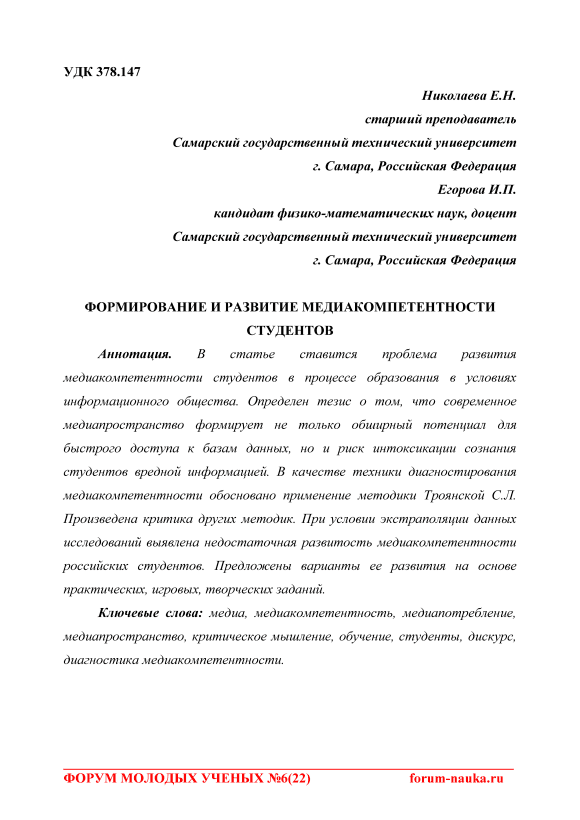 УДК 378.147

Николаева Е.Н.
старший преподаватель
Самарский государственный технический университет
г. Самара, Российская Федерация
Егорова И.П.
кандидат физико-математических наук, доцент
Самарский государственный технический университет
г. Самара, Российская Федерация

ФОРМИРОВАНИЕ И РАЗВИТИЕ МЕДИАКОМПЕТЕНТНОСТИ СТУДЕНТОВ

Аннотация. В статье ставится проблема развития медиакомпетентности студентов в процессе образования в условиях информационного общества. Определен тезис о том, что современное медиапространство формирует не только обширный потенциал для быстрого доступа к базам данных, но и риск интоксикации сознания студентов вредной информацией. В качестве техники диагностирования медиакомпетентности обосновано применение методики Троянской С.Л. Произведена критика других методик. При условии экстраполяции данных исследований выявлена недостаточная развитость медиакомпетентности российских студентов. Предложены варианты ее развития на основе практических, игровых, творческих заданий.

Ключевые слова: медиа, медиакомпетентность, медиапотребление, медиапространство, критическое мышление, обучение, студенты, дискурс, диагностика медиакомпетентности.

ФОРУМ МОЛОДЫХ УЧЕНЫХ №6(22) forum-nauka.ru